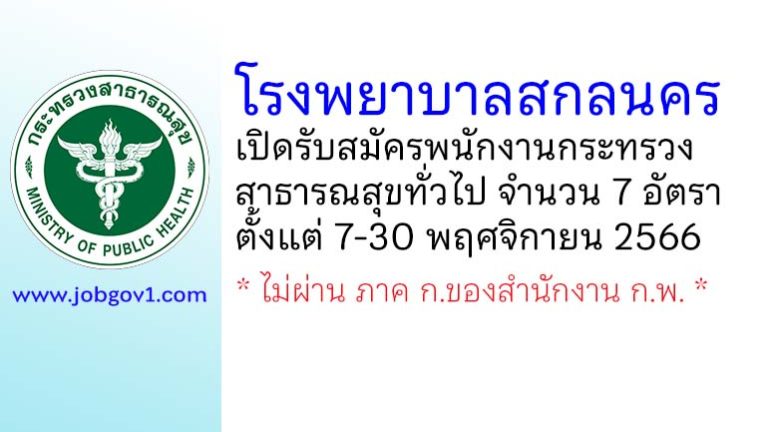 กระทรวงสาธารณสุข
MINISTRY OF PUBLIC HEALTH

www.jobgov1.com

โรงพยาบาลสกลนคร
เปิดรับสมัครพนักงานกระทรวงสาธารณสุขทั่วไป จำนวน 7 อัตรา
ตั้งแต่ 7-30 พฤศจิกายน 2566
* ไม่ผ่าน ภาค ก.ของสำนักงาน ก.พ. *